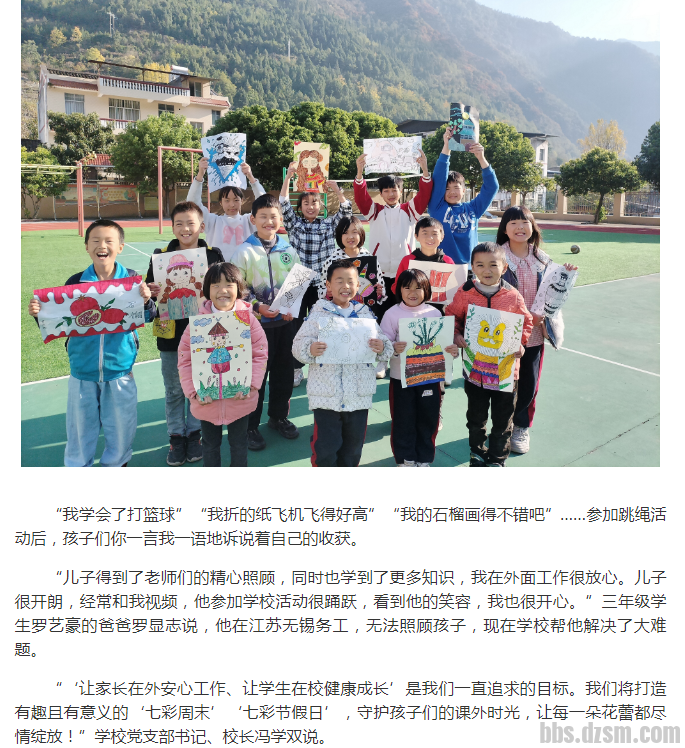 “我学会了打篮球”“我折的纸飞机飞得好高”“我的石榴画得不错吧”......参加跳绳活动后，孩子们你一言我一语地诉说着自己的收获。

“儿子得到了老师们的精心照顾，同时也学到了更多知识，我在外面工作很放心。儿子很开朗，经常和我视频，他参加学校活动很踊跃，看到他的笑容，我也很开心。”三年级学生罗艺豪的爸爸罗显志说，他在江苏无锡务工，无法照顾孩子，现在学校帮他解决了大难题。

“‘让家长在外安心工作、让学生在校健康成长’是我们一直追求的目标。我们将打造有趣且有意义的‘七彩周末’‘七彩节假日’，守护孩子们的课外时光，让每一朵花蕾都尽情绽放！”学校党支部书记、校长冯学双说。

bbs.dzsm.com